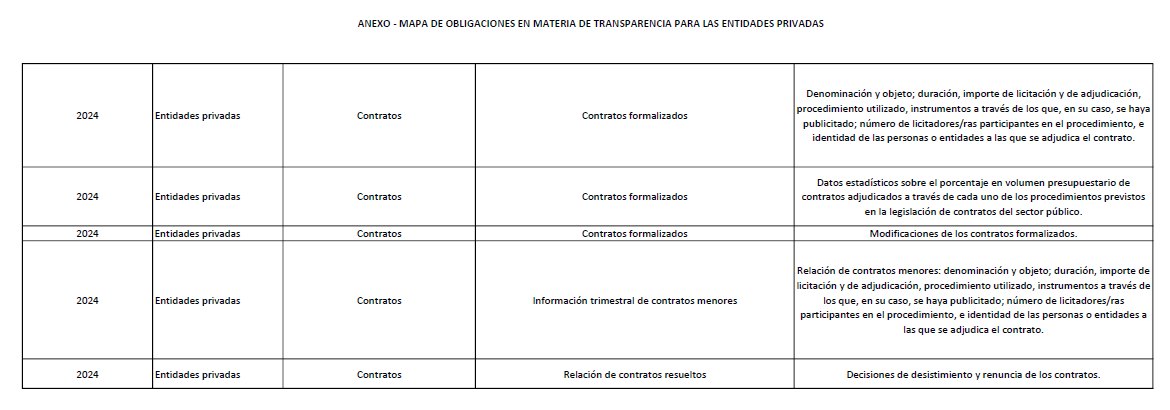 ANEXO - MAPA DE OBLIGACIONES EN MATERIA DE TRANSPARENCIA PARA LAS ENTIDADES PRIVADAS

| | | | | |
|---|---|---|---|---|
| 2024 | Entidades privadas | Contratos | Contratos formalizados | Denominación y objeto; duración, importe de licitación y de adjudicación, procedimiento utilizado, instrumentos a través de los que, en su caso, se haya publicitado; número de licitadores/ras participantes en el procedimiento, e identidad de las personas o entidades a las que se adjudica el contrato. |
| 2024 | Entidades privadas | Contratos | Contratos formalizados | Datos estadísticos sobre el porcentaje en volumen presupuestario de contratos adjudicados a través de cada uno de los procedimientos previstos en la legislación de contratos del sector público. |
| 2024 | Entidades privadas | Contratos | Contratos formalizados | Modificaciones de los contratos formalizados. |
| 2024 | Entidades privadas | Contratos | Información trimestral de contratos menores | Relación de contratos menores: denominación y objeto; duración, importe de licitación y de adjudicación, procedimiento utilizado, instrumentos a través de los que, en su caso, se haya publicitado; número de licitadores/ras participantes en el procedimiento, e identidad de las personas o entidades a las que se adjudica el contrato. |
| 2024 | Entidades privadas | Contratos | Relación de contratos resueltos | Decisiones de desistimiento y renuncia de los contratos. |